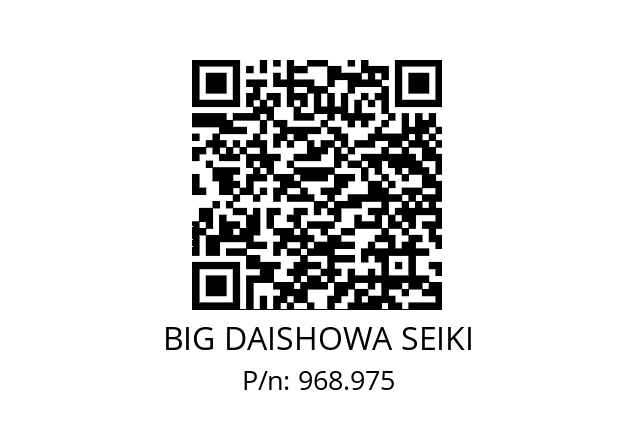 BIG DAISHOWA SEIKI
P/n: 968.975